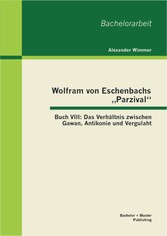 Bachelorarbeit

Alexander Wimmer

Wolfram von Eschenbachs „Parzival“

Buch VIII: Das Verhältnis zwischen Gawan, Antikonie und Vergulaht

Bachelor + Master Publishing